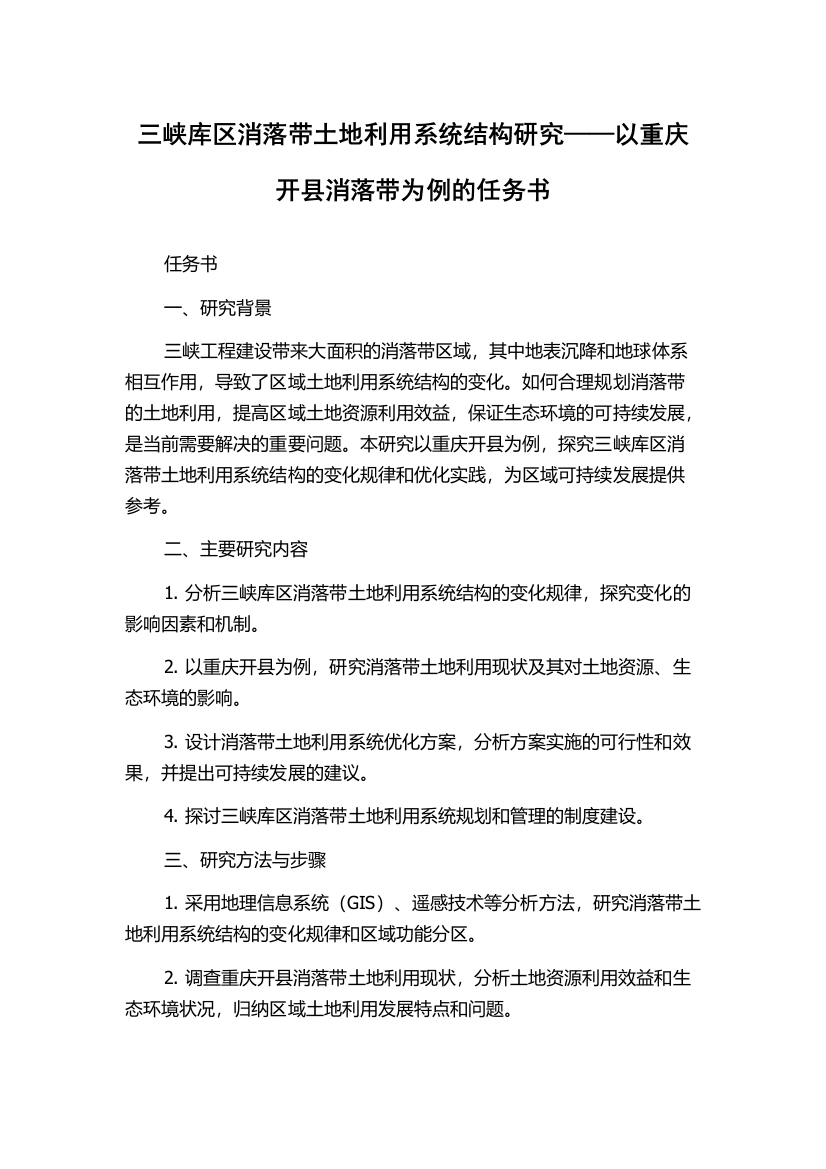 三峡库区消落带土地利用系统结构研究——以重庆开县消落带为例的任务书

任务书

一、研究背景

三峡工程建设带来大面积的消落带区域，其中地表沉降和地球体系相互作用，导致了区域土地利用系统结构的变化。如何合理规划消落带的土地利用，提高区域土地资源利用效益，保证生态环境的可持续发展，是当前需要解决的重要问题。本研究以重庆开县为例，探究三峡库区消落带土地利用系统结构的变化规律和优化实践，为区域可持续发展提供参考。

二、主要研究内容

1. 分析三峡库区消落带土地利用系统结构的变化规律，探究变化的影响因素和机制。

2. 以重庆开县为例，研究消落带土地利用现状及其对土地资源、生态环境的影响。

3. 设计消落带土地利用系统优化方案，分析方案实施的可行性和效果，并提出可持续发展的建议。

4. 探讨三峡库区消落带土地利用系统规划和管理的制度建设。

三、研究方法与步骤

1. 采用地理信息系统（GIS）、遥感技术等分析方法，研究消落带土地利用系统结构的变化规律和区域功能分区。

2. 调查重庆开县消落带土地利用现状，分析土地资源利用效益和生态环境状况，归纳区域土地利用发展特点和问题。